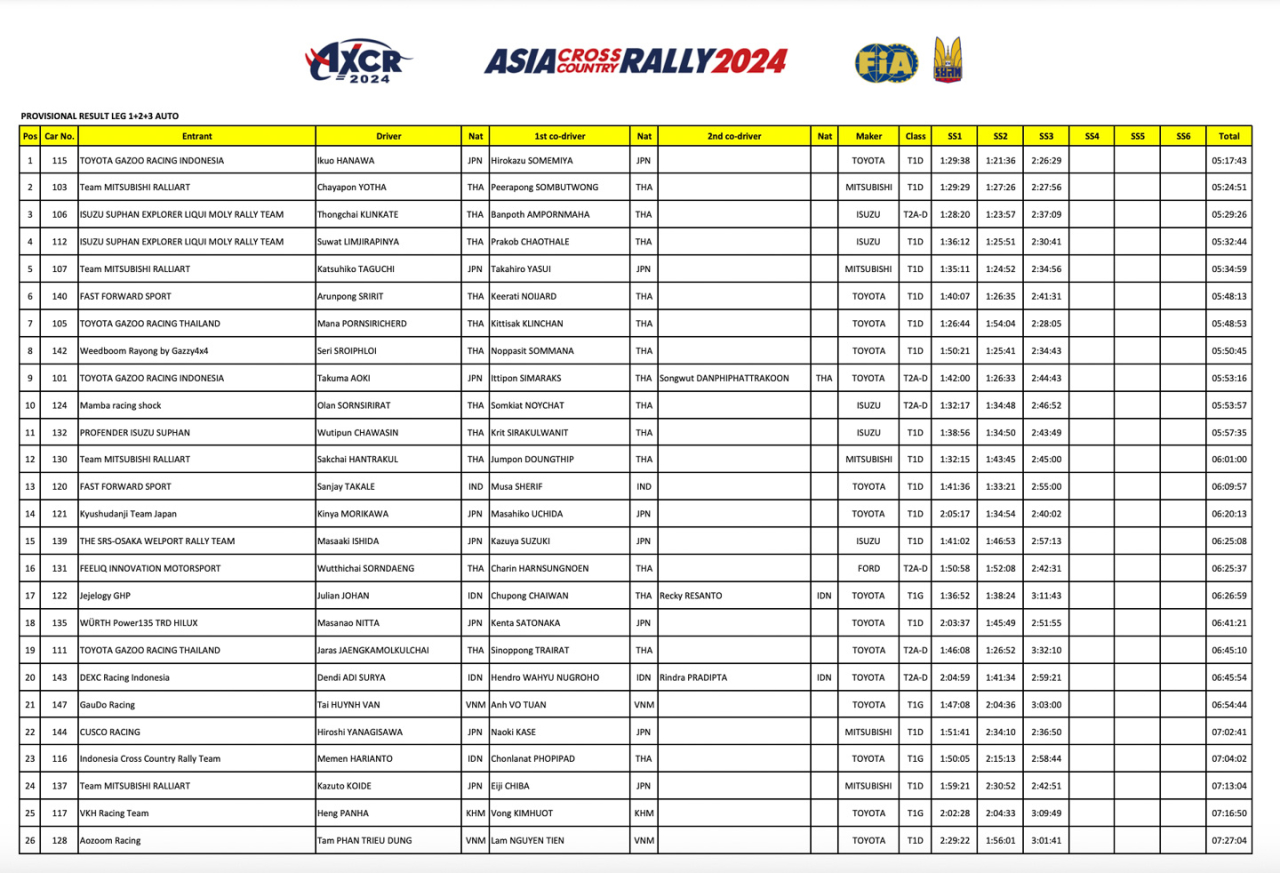 AXCR 2024

ASIA CROSS COUNTRY RALLY 2024

FIA

PROVISIONAL RESULT LEG 1+2+3 AUTO

| Pos | Car No. | Entrant | Driver | Nat | 1st co-driver | Nat | 2nd co-driver | Nat | Maker | Class | SS1 | SS2 | SS3 | SS4 | SS5 | SS6 | Total |
|---|---|---|---|---|---|---|---|---|---|---|---|---|---|---|---|---|---|
| 1 | 115 | TOYOTA GAZOO RACING INDONESIA | Ikuo HANAWA | JPN | Hirokazu SOMEMIYA | JPN | | | TOYOTA | T1D | 1:29:38 | 1:21:36 | 2:26:29 | | | | 05:17:43 |
| 2 | 103 | Team MITSUBISHI RALLIART | Chayapon YOTHA | THA | Peerapong SOMBUTWONG | THA | | | MITSUBISHI | T1D | 1:29:29 | 1:27:26 | 2:27:56 | | | | 05:24:51 |
| 3 | 106 | ISUZU SUPHAN EXPLORER LIQUI MOLY RALLY TEAM | Thongchai KLINKATE | THA | Banpoth AMPORNMAHA | THA | | | ISUZU | T2A-D | 1:28:20 | 1:23:57 | 2:37:09 | | | | 05:29:26 |
| 4 | 112 | ISUZU SUPHAN EXPLORER LIQUI MOLY RALLY TEAM | Suwat LIMJIRAPINYA | THA | Prakob CHAOTHALE | THA | | | ISUZU | T1D | 1:36:12 | 1:25:51 | 2:30:41 | | | | 05:32:44 |
| 5 | 107 | Team MITSUBISHI RALLIART | Katsuhiko TAGUCHI | JPN | Takahiro YASUI | JPN | | | MITSUBISHI | T1D | 1:35:11 | 1:24:52 | 2:34:56 | | | | 05:34:59 |
| 6 | 140 | FAST FORWARD SPORT | Arunpong SRIRIT | THA | Keerati NOIJARD | THA | | | TOYOTA | T1D | 1:40:07 | 1:26:35 | 2:41:31 | | | | 05:48:13 |
| 7 | 105 | TOYOTA GAZOO RACING THAILAND | Mana PORNSIRICHERD | THA | Kittisak KLINCHAN | THA | | | TOYOTA | T1D | 1:26:44 | 1:54:04 | 2:28:05 | | | | 05:48:53 |
| 8 | 142 | Weedboom Rayong by Gazzy4x4 | Seri SROIPHLOI | THA | Noppasit SOMMANA | THA | | | TOYOTA | T1D | 1:50:21 | 1:25:41 | 2:34:43 | | | | 05:50:45 |
| 9 | 101 | TOYOTA GAZOO RACING INDONESIA | Takuma AOKI | JPN | Ittipon SIMARAKS | THA | Songwut DANPHIPHATTRAKOON | THA | TOYOTA | T2A-D | 1:42:00 | 1:26:33 | 2:44:43 | | | | 05:53:16 |
| 10 | 124 | Mamba racing shock | Olan SORNSIRIRAT | THA | Somkiat NOYCHAT | THA | | | ISUZU | T2A-D | 1:32:17 | 1:34:48 | 2:46:52 | | | | 05:53:57 |
| 11 | 132 | PROFENDER ISUZU SUPHAN | Wutipun CHAWASIN | THA | Krit SIRAKULWANIT | THA | | | ISUZU | T1D | 1:38:56 | 1:34:50 | 2:43:49 | | | | 05:57:35 |
| 12 | 130 | Team MITSUBISHI RALLIART | Sakchai HANTRAKUL | THA | Jumpon DOUNGTHIP | THA | | | MITSUBISHI | T1D | 1:32:15 | 1:43:45 | 2:45:00 | | | | 06:01:00 |
| 13 | 120 | FAST FORWARD SPORT | Sanjay TAKALE | IND | Musa SHERIF | IND | | | TOYOTA | T1D | 1:41:36 | 1:33:21 | 2:55:00 | | | | 06:09:57 |
| 14 | 121 | Kyushudanji Team Japan | Kinya MORIKAWA | JPN | Masahiko UCHIDA | JPN | | | TOYOTA | T1D | 2:05:17 | 1:34:54 | 2:40:02 | | | | 06:20:13 |
| 15 | 139 | THE SRS-OSAKA WELPORT RALLY TEAM | Masaaki ISHIDA | JPN | Kazuya SUZUKI | JPN | | | ISUZU | T1D | 1:41:02 | 1:46:53 | 2:57:13 | | | | 06:25:08 |
| 16 | 131 | FEELIQ INNOVATION MOTORSPORT | Wutthichai SORNDAENG | THA | Charin HARNSUNGNOEN | THA | | | FORD | T2A-D | 1:50:58 | 1:52:08 | 2:42:31 | | | | 06:25:37 |
| 17 | 122 | Jejelogy GHP | Julian JOHAN | IDN | Chupong CHAIWAN | THA | Recky RESANTO | IDN | TOYOTA | T1G | 1:36:52 | 1:38:24 | 3:11:43 | | | | 06:26:59 |
| 18 | 135 | WÜRTH Power135 TRD HILUX | Masanao NITTA | JPN | Kenta SATONAKA | JPN | | | TOYOTA | T1D | 2:03:37 | 1:45:49 | 2:51:55 | | | | 06:41:21 |
| 19 | 111 | TOYOTA GAZOO RACING THAILAND | Jaras JAENGKAMOLKULCHAI | THA | Sinoppong TRAIRAT | THA | | | TOYOTA | T2A-D | 1:46:08 | 1:26:52 | 3:32:10 | | | | 06:45:10 |
| 20 | 143 | DEXC Racing Indonesia | Dendi ADI SURYA | IDN | Hendro WAHYU NUGROHO | IDN | Rindra PRADIPTA | IDN | TOYOTA | T2A-D | 2:04:59 | 1:41:34 | 2:59:21 | | | | 06:45:54 |
| 21 | 147 | GauDo Racing | Tai HUYNH VAN | VNM | Anh VO TUAN | VNM | | | TOYOTA | T1G | 1:47:08 | 2:04:36 | 3:03:00 | | | | 06:54:44 |
| 22 | 144 | CUSCO RACING | Hiroshi YANAGISAWA | JPN | Naoki KASE | JPN | | | MITSUBISHI | T1D | 1:51:41 | 2:34:10 | 2:36:50 | | | | 07:02:41 |
| 23 | 116 | Indonesia Cross Country Rally Team | Memen HARIANTO | IDN | Chonlanat PHOPIPAD | THA | | | TOYOTA | T1G | 1:50:05 | 2:15:13 | 2:58:44 | | | | 07:04:02 |
| 24 | 137 | Team MITSUBISHI RALLIART | Kazuto KOIDE | JPN | Eiji CHIBA | JPN | | | MITSUBISHI | T1D | 1:59:21 | 2:30:52 | 2:42:51 | | | | 07:13:04 |
| 25 | 117 | VKH Racing Team | Heng PANHA | KHM | Vong KIMHUOT | KHM | | | TOYOTA | T1G | 2:02:28 | 2:04:33 | 3:09:49 | | | | 07:16:50 |
| 26 | 128 | Aozoom Racing | Tam PHAN TRIEU DUNG | VNM | Lam NGUYEN TIEN | VNM | | | TOYOTA | T1D | 2:29:22 | 1:56:01 | 3:01:41 | | | | 07:27:04 |